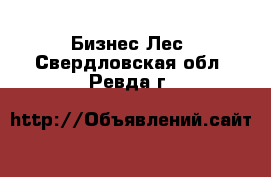 Бизнес Лес
Свердловская обл
Ревда г

http://Объявлений.сайт